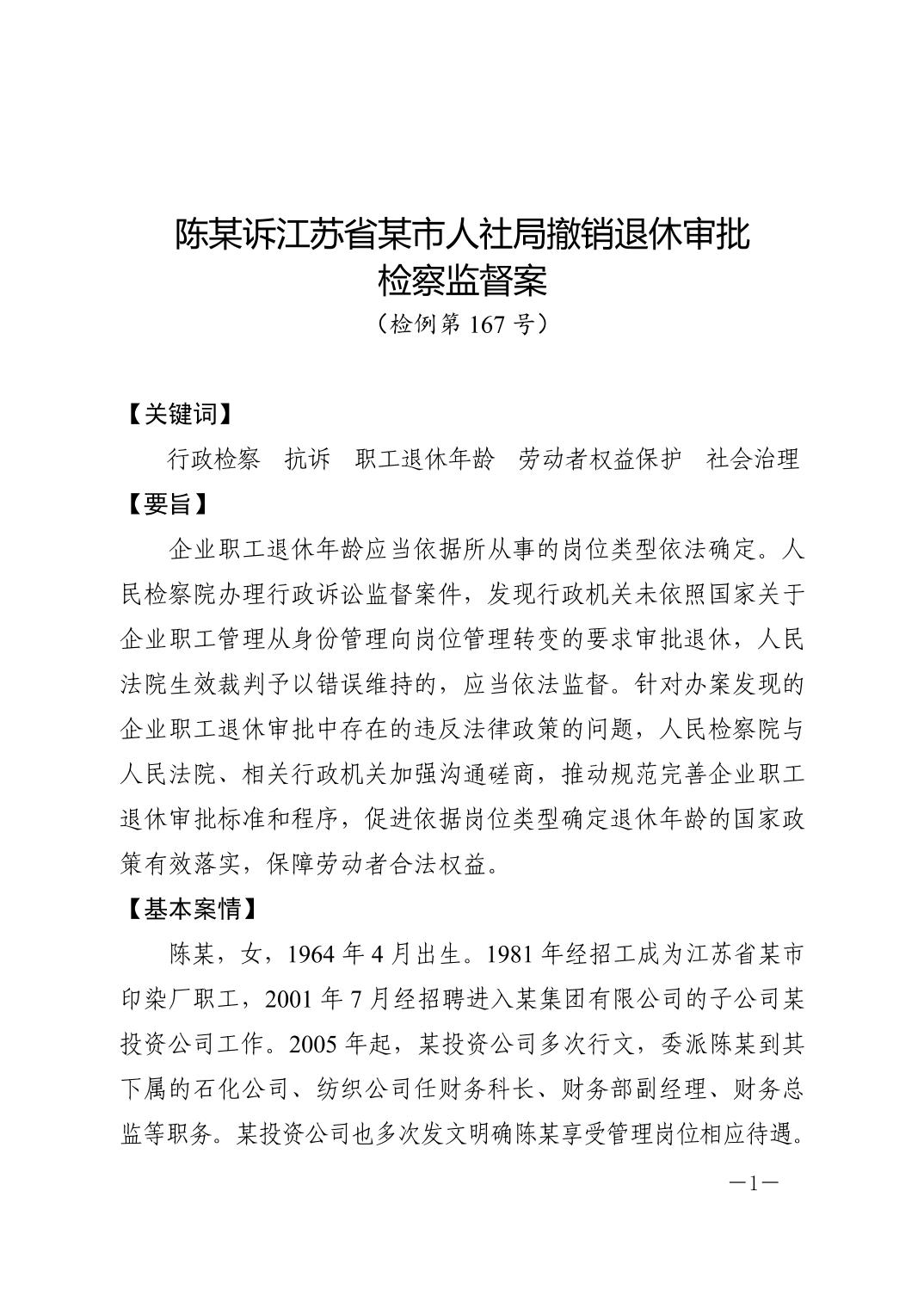 陈某诉江苏省某市人社局撤销退休审批检察监督案

（检例第 167 号）

【关键词】

行政检察　抗诉　职工退休年龄　劳动者权益保护　社会治理

【要旨】

企业职工退休年龄应当依据所从事的岗位类型依法确定。人民检察院办理行政诉讼监督案件，发现行政机关未依照国家关于企业职工管理从身份管理向岗位管理转变的要求审批退休，人民法院生效裁判予以错误维持的，应当依法监督。针对办案发现的企业职工退休审批中存在的违反法律政策的问题，人民检察院与人民法院、相关行政机关加强沟通磋商，推动规范完善企业职工退休审批标准和程序，促进依据岗位类型确定退休年龄的国家政策有效落实，保障劳动者合法权益。

【基本案情】

陈某，女，1964 年 4 月出生。1981 年经招工成为江苏省某市印染厂职工，2001 年 7 月经招聘进入某集团有限公司的子公司某投资公司工作。2005 年起，某投资公司多次行文，委派陈某到其下属的石化公司、纺织公司任财务科长、财务部副经理、财务总监等职务。某投资公司也多次发文明确陈某享受管理岗位相应待遇。

—1—